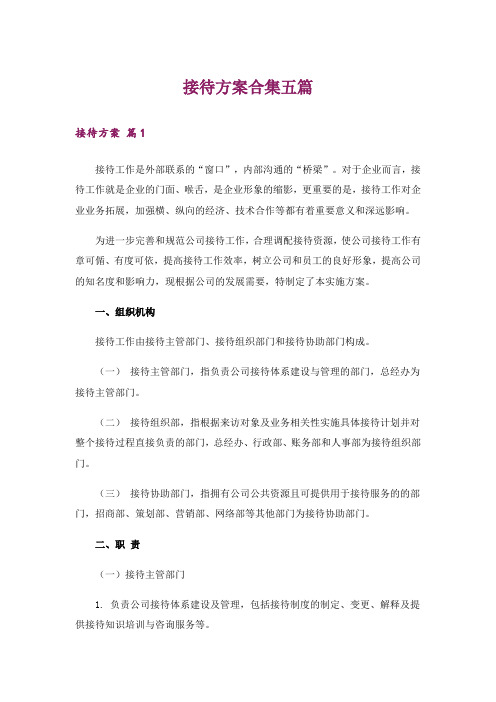 接待方案合集五篇

接待方案 篇1

接待工作是外部联系的“窗口”，内部沟通的“桥梁”。对于企业而言，接待工作就是企业的门面、喉舌，是企业形象的缩影，更重要的是，接待工作对企业业务拓展，加强横、纵向的经济、技术合作等都有着重要意义和深远影响。

为进一步完善和规范公司接待工作，合理调配接待资源，使公司接待工作有章可循、有度可依，提高接待工作效率，树立公司和员工的良好形象，提高公司的知名度和影响力，现根据公司的发展需要，特制定了本实施方案。

一、组织机构

接待工作由接待主管部门、接待组织部门和接待协助部门构成。

（一） 接待主管部门，指负责公司接待体系建设与管理的部门，总经办为接待主管部门。

（二） 接待组织部，指根据来访对象及业务相关性实施具体接待计划并对整个接待过程直接负责的部门，总经办、行政部、账务部和人事部为接待组织部门。

（三） 接待协助部门，指拥有公司公共资源且可提供用于接待服务的的部门，招商部、策划部、营销部、网络部等其他部门为接待协助部门。

二、职 责

（一）接待主管部门

1. 负责公司接待体系建设及管理，包括接待制度的制定、变更、解释及提供接待知识培训与咨询服务等。